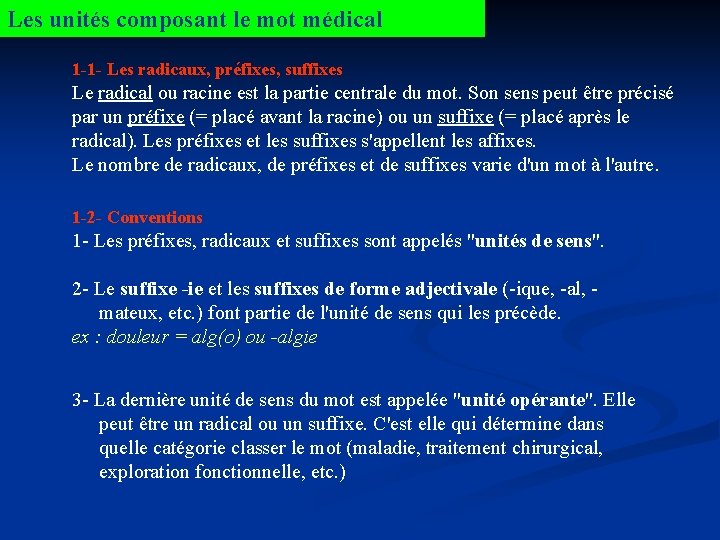 Les unités composant le mot médical

1-1- Les radicaux, préfixes, suffixes
Le radical ou racine est la partie centrale du mot. Son sens peut être précisé par un préfixe (= placé avant la racine) ou un suffixe (= placé après le radical). Les préfixes et les suffixes s'appellent les affixes.
Le nombre de radicaux, de préfixes et de suffixes varie d'un mot à l'autre.

1-2- Conventions
1- Les préfixes, radicaux et suffixes sont appelés "unités de sens".

2- Le suffixe -ie et les suffixes de forme adjectivale (-ique, -al, -mateux, etc.) font partie de l'unité de sens qui les précède.
ex : douleur = alg(o) ou -algie

3- La dernière unité de sens du mot est appelée "unité opérante". Elle peut être un radical ou un suffixe. C'est elle qui détermine dans quelle catégorie classer le mot (maladie, traitement chirurgical, exploration fonctionnelle, etc.)